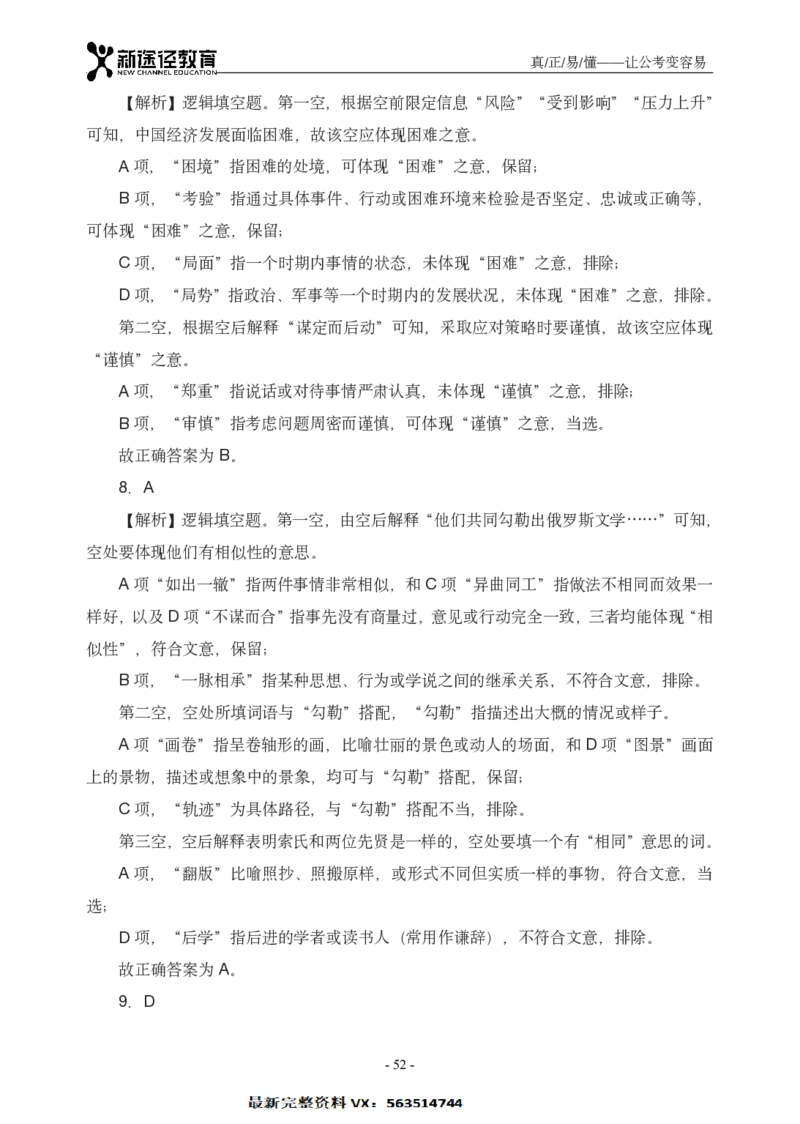 新途径教育
NEW CHANNEL EDUCATION

真/正/易/懂——让公考变容易

【解析】逻辑填空题。第一空，根据空前限定信息“风险”“受到影响”“压力上升”可知，中国经济发展面临困难，故该空应体现困难之意。

A 项，“困境”指困难的处境，可体现“困难”之意，保留；

B 项，“考验”指通过具体事件、行动或困难环境来检验是否坚定、忠诚或正确等，可体现“困难”之意，保留；

C 项，“局面”指一个时期内事情的状态，未体现“困难”之意，排除；

D 项，“局势”指政治、军事等一个时期内的发展状况，未体现“困难”之意，排除。

第二空，根据空后解释“谋定而后动”可知，采取应对策略时要谨慎，故该空应体现“谨慎”之意。

A 项，“郑重”指说话或对待事情严肃认真，未体现“谨慎”之意，排除；

B 项，“审慎”指考虑问题周密而谨慎，可体现“谨慎”之意，当选。

故正确答案为 B。

8. A

【解析】逻辑填空题。第一空，由空后解释“他们共同勾勒出俄罗斯文学……”可知，空处要体现他们有相似性的意思。

A 项“如出一辙”指两件事情非常相似，和 C 项“异曲同工”指做法不相同而效果一样好，以及 D 项“不谋而合”指事先没有商量过，意见或行动完全一致，三者均能体现“相似性”，符合文意，保留；

B 项，“一脉相承”指某种思想、行为或学说之间的继承关系，不符合文意，排除。

第二空，空处所填词语与“勾勒”搭配，“勾勒”指描述出大概的情况或样子。

A 项“画卷”指呈卷轴形的画，比喻壮丽的景色或动人的场面，和 D 项“图景”画面上的景物，描述或想象中的景象，均可与“勾勒”搭配，保留；

C 项，“轨迹”为具体路径，与“勾勒”搭配不当，排除。

第三空，空后解释表明索氏和两位先贤是一样的，空处要填一个有“相同”意思的词。

A 项，“翻版”比喻照抄、照搬原样，或形式不同但实质一样的事物，符合文意，当选；

D 项，“后学”指后进的学者或读书人（常用作谦辞），不符合文意，排除。

故正确答案为 A。

9. D

- 52 -

最新完整资料 VX：563514744